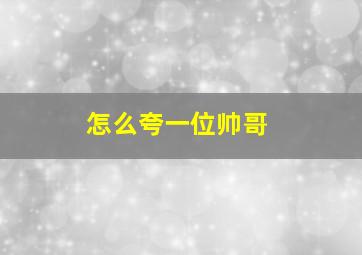 怎么夸一位帅哥